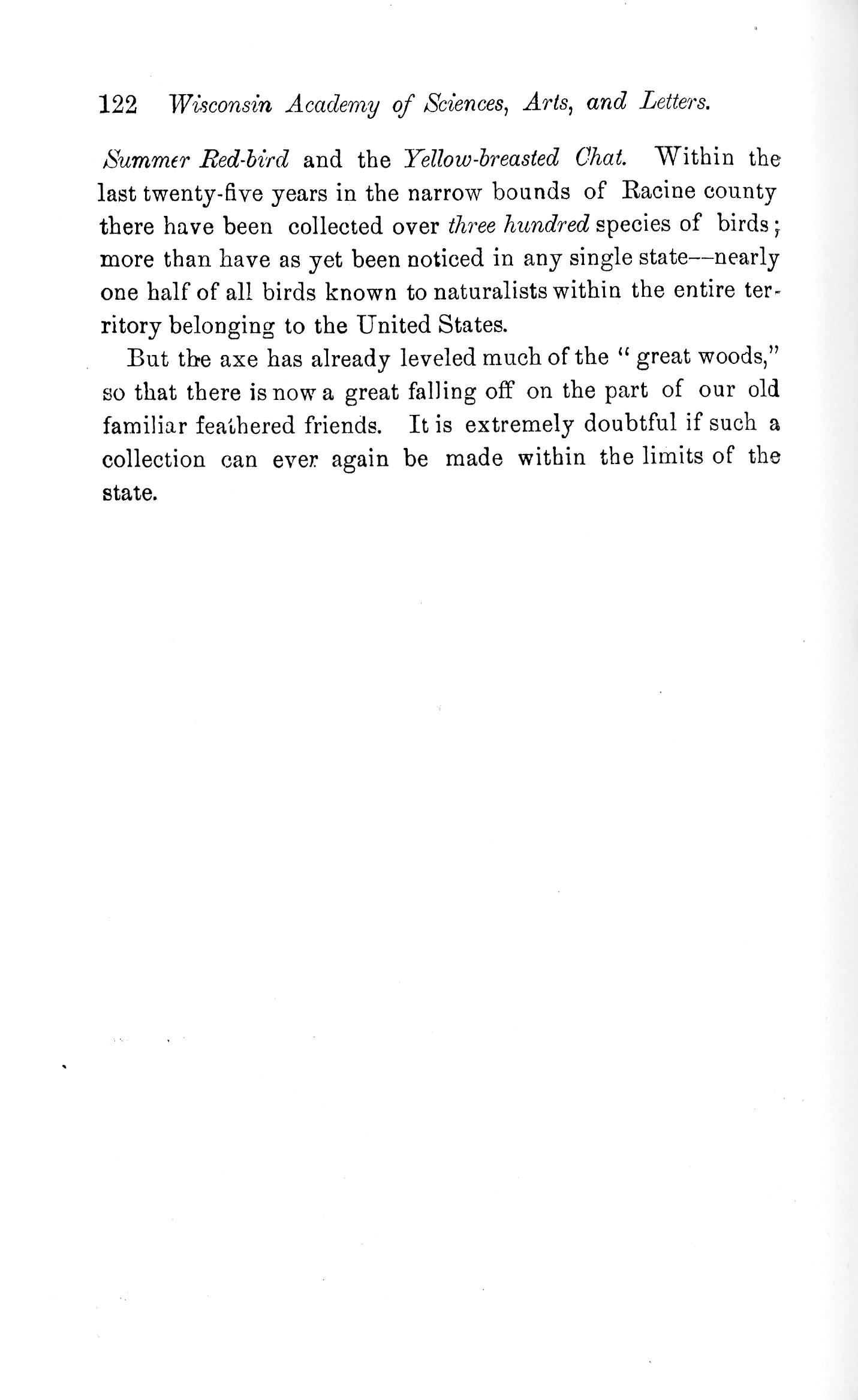 122 Wisconsin Academy of Sciences, Arts, and Letters.

Summer Red-bird and the Yellow-breasted Chat. Within the last twenty-five years in the narrow bounds of Racine county there have been collected over three hundred species of birds; more than have as yet been noticed in any single state—nearly one half of all birds known to naturalists within the entire territory belonging to the United States.

But the axe has already leveled much of the "great woods," so that there is now a great falling off on the part of our old familiar feathered friends. It is extremely doubtful if such a collection can ever again be made within the limits of the state.